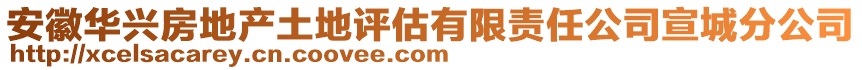 安徽华兴房地产土地评估有限责任公司宣城分公司
http://xcelsacarey.cn.coovee.com